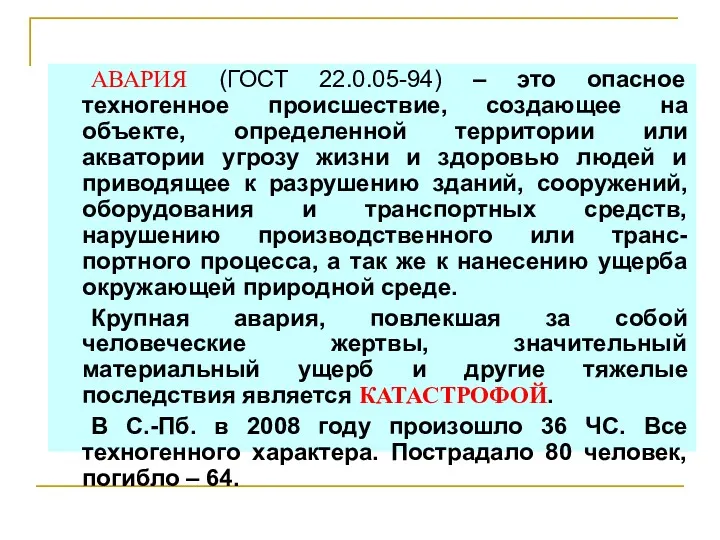 АВАРИЯ (ГОСТ 22.0.05-94) – это опасное техногенное происшествие, создающее на объекте, определенной территории или акватории угрозу жизни и здоровью людей и приводящее к разрушению зданий, сооружений, оборудования и транспортных средств, нарушению производственного или транспортного процесса, а так же к нанесению ущерба окружающей природной среде.

Крупная авария, повлекшая за собой человеческие жертвы, значительный материальный ущерб и другие тяжелые последствия является КАТАСТРОФОЙ.

В С.-Пб. в 2008 году произошло 36 ЧС. Все техногенного характера. Пострадало 80 человек, погибло – 64.